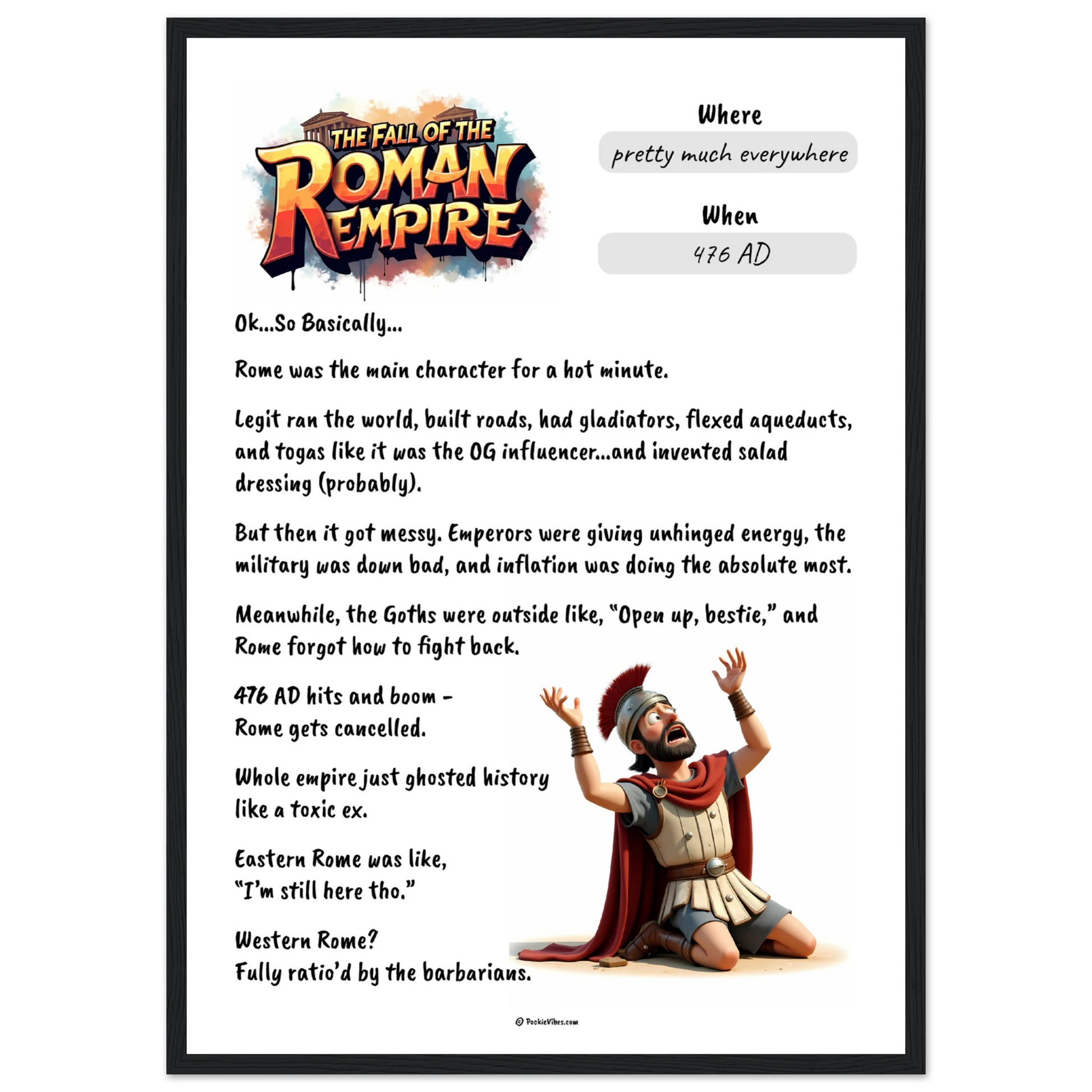 THE FALL OF THE ROMAN EMPIRE

Where

pretty much everywhere

When

476 AD

Ok...So Basically...

Rome was the main character for a hot minute.

Legit ran the world, built roads, had gladiators, flexed aqueducts, and togas like it was the OG influencer...and invented salad dressing (probably).

But then it got messy. Emperors were giving unhinged energy, the military was down bad, and inflation was doing the absolute most.

Meanwhile, the Goths were outside like, "Open up, bestie," and Rome forgot how to fight back.

476 AD hits and boom - Rome gets cancelled.

Whole empire just ghosted history like a toxic ex.

Eastern Rome was like, "I'm still here tho."

Western Rome? Fully ratio'd by the barbarians.

© PookieVibes.com